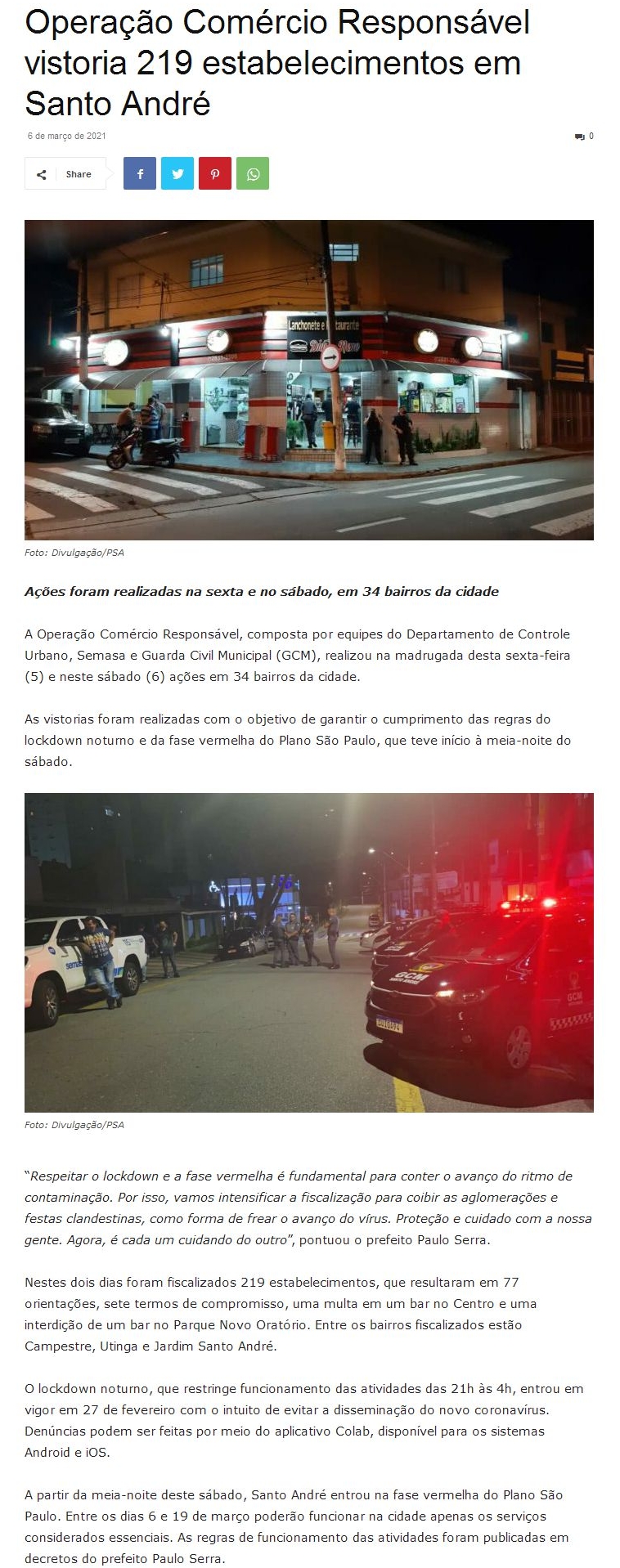 Operação Comércio Responsável vistoria 219 estabelecimentos em Santo André

6 de março de 2021

0

Share

Foto: Divulgação/PSA

Ações foram realizadas na sexta e no sábado, em 34 bairros da cidade

A Operação Comércio Responsável, composta por equipes do Departamento de Controle Urbano, Semasa e Guarda Civil Municipal (GCM), realizou na madrugada desta sexta-feira (5) e neste sábado (6) ações em 34 bairros da cidade.

As vistorias foram realizadas com o objetivo de garantir o cumprimento das regras do lockdown noturno e da fase vermelha do Plano São Paulo, que teve início à meia-noite do sábado.

Foto: Divulgação/PSA

"Respeitar o lockdown e a fase vermelha é fundamental para conter o avanço do ritmo de contaminação. Por isso, vamos intensificar a fiscalização para coibir as aglomerações e festas clandestinas, como forma de frear o avanço do vírus. Proteção e cuidado com a nossa gente. Agora, é cada um cuidando do outro", pontuou o prefeito Paulo Serra.

Nestes dois dias foram fiscalizados 219 estabelecimentos, que resultaram em 77 orientações, sete termos de compromisso, uma multa em um bar no Centro e uma interdição de um bar no Parque Novo Oratório. Entre os bairros fiscalizados estão Campestre, Utinga e Jardim Santo André.

O lockdown noturno, que restringe funcionamento das atividades das 21h às 4h, entrou em vigor em 27 de fevereiro com o intuito de evitar a disseminação do novo coronavírus. Denúncias podem ser feitas por meio do aplicativo Colab, disponível para os sistemas Android e iOS.

A partir da meia-noite deste sábado, Santo André entrou na fase vermelha do Plano São Paulo. Entre os dias 6 e 19 de março poderão funcionar na cidade apenas os serviços considerados essenciais. As regras de funcionamento das atividades foram publicadas em decretos do prefeito Paulo Serra.